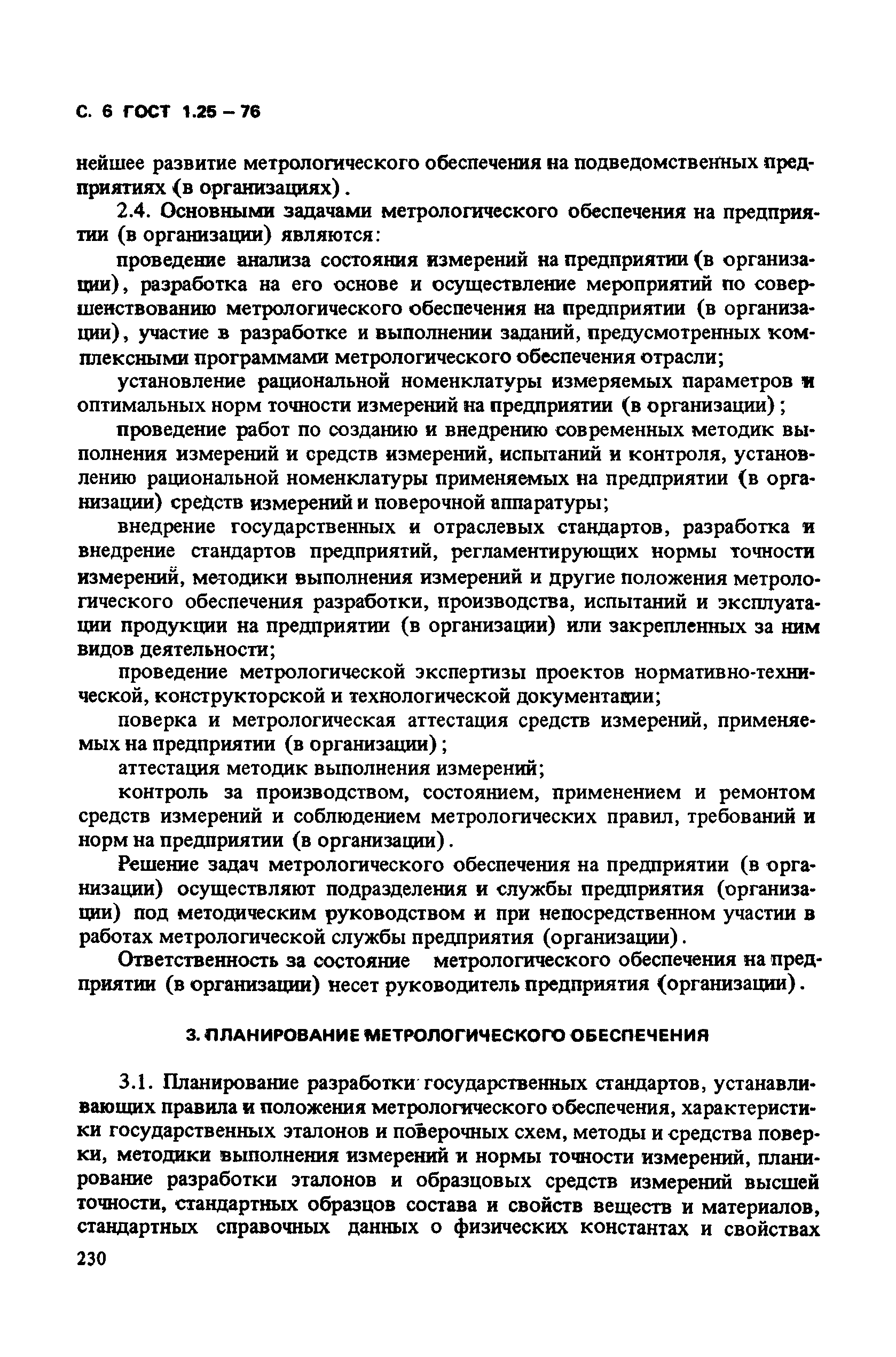 С. 6 ГОСТ 1.25 – 76

нейшее развитие метрологического обеспечения на подведомственных предприятиях (в организациях).

2.4. Основными задачами метрологического обеспечения на предприятии (в организации) являются:

проведение анализа состояния измерений на предприятии (в организации), разработка на его основе и осуществление мероприятий по совершенствованию метрологического обеспечения на предприятии (в организации), участие в разработке и выполнении заданий, предусмотренных комплексными программами метрологического обеспечения отрасли;

установление рациональной номенклатуры измеряемых параметров и оптимальных норм точности измерений на предприятии (в организации);

проведение работ по созданию и внедрению современных методик выполнения измерений и средств измерений, испытаний и контроля, установлению рациональной номенклатуры применяемых на предприятии (в организации) средств измерений и поверочной аппаратуры;

внедрение государственных и отраслевых стандартов, разработка и внедрение стандартов предприятий, регламентирующих нормы точности измерений, методики выполнения измерений и другие положения метрологического обеспечения разработки, производства, испытаний и эксплуатации продукции на предприятии (в организации) или закрепленных за ним видов деятельности;

проведение метрологической экспертизы проектов нормативно-технической, конструкторской и технологической документации;

поверка и метрологическая аттестация средств измерений, применяемых на предприятии (в организации);

аттестация методик выполнения измерений;

контроль за производством, состоянием, применением и ремонтом средств измерений и соблюдением метрологических правил, требований и норм на предприятии (в организации).

Решение задач метрологического обеспечения на предприятии (в организации) осуществляют подразделения и службы предприятия (организации) под методическим руководством и при непосредственном участии в работах метрологической службы предприятия (организации).

Ответственность за состояние метрологического обеспечения на предприятии (в организации) несет руководитель предприятия (организации).

3. ПЛАНИРОВАНИЕ МЕТРОЛОГИЧЕСКОГО ОБЕСПЕЧЕНИЯ

3.1. Планирование разработки государственных стандартов, устанавливающих правила и положения метрологического обеспечения, характеристики государственных эталонов и поверочных схем, методы и средства поверки, методики выполнения измерений и нормы точности измерений, планирование разработки эталонов и образцовых средств измерений высшей точности, стандартных образцов состава и свойств веществ и материалов, стандартных справочных данных о физических константах и свойствах

230